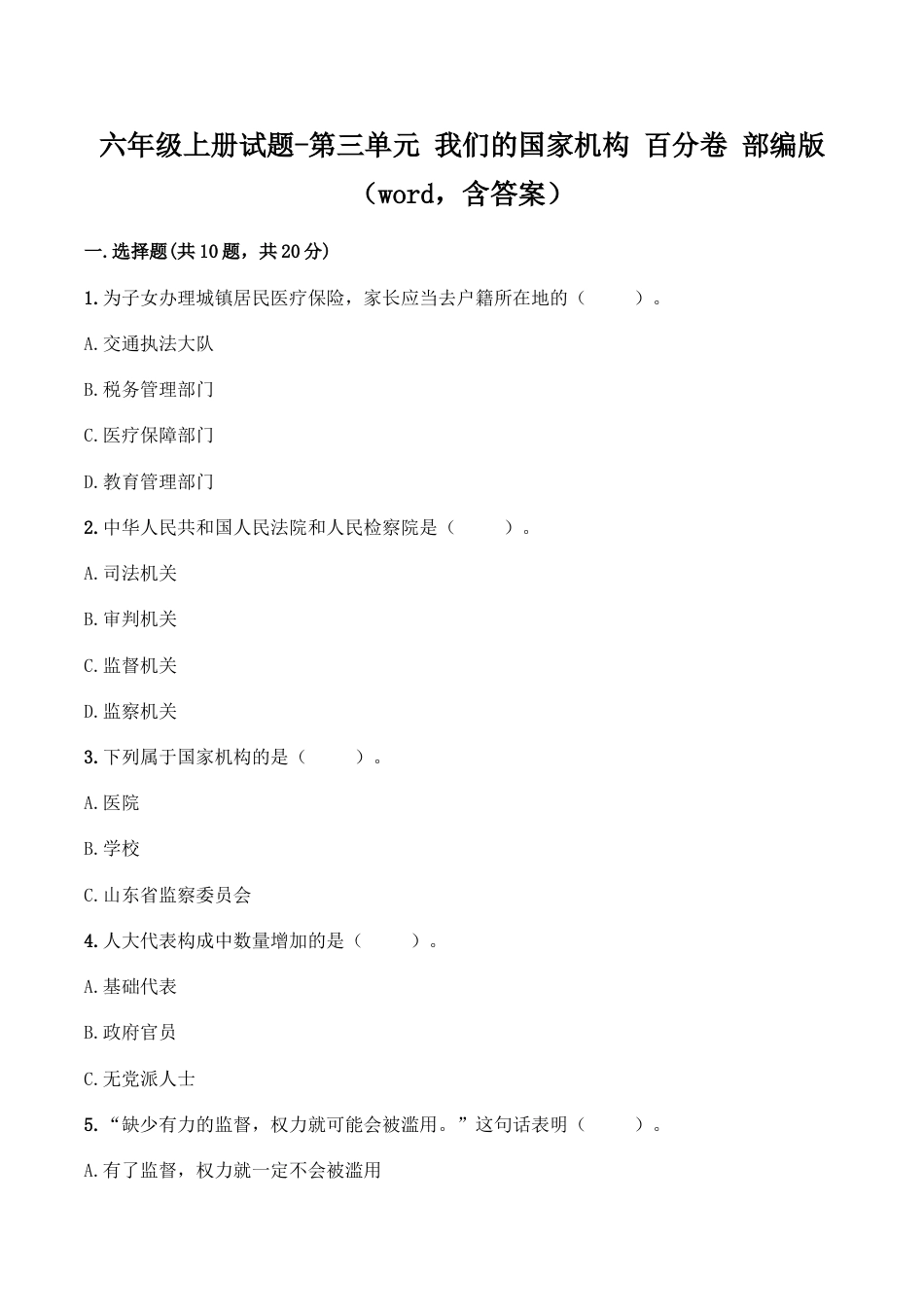 六年级上册试题-第三单元 我们的国家机构 百分卷 部编版（word，含答案）

一.选择题(共10题，共20分)

1.为子女办理城镇居民医疗保险，家长应当去户籍所在地的（    ）。

A.交通执法大队

B.税务管理部门

C.医疗保障部门

D.教育管理部门

2.中华人民共和国人民法院和人民检察院是（    ）。

A.司法机关

B.审判机关

C.监督机关

D.监察机关

3.下列属于国家机构的是（    ）。

A.医院

B.学校

C.山东省监察委员会

4.人大代表构成中数量增加的是（    ）。

A.基础代表

B.政府官员

C.无党派人士

5.“缺少有力的监督，权力就可能会被滥用。”这句话表明（    ）。

A.有了监督，权力就一定不会被滥用